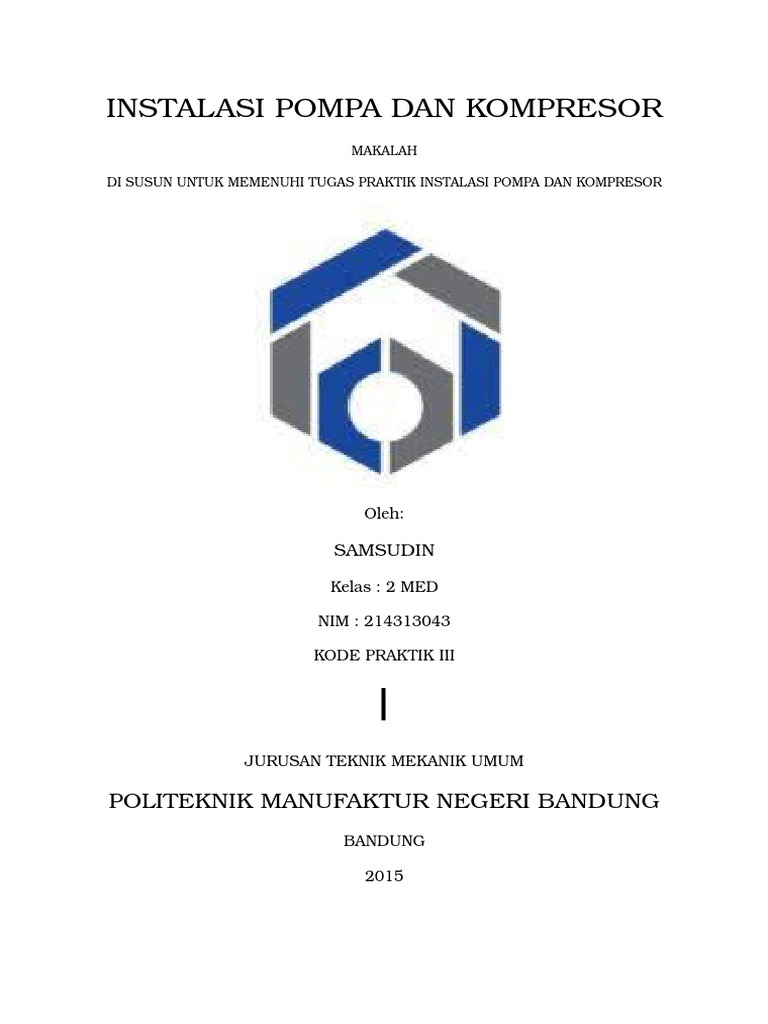 INSTALASI POMPA DAN KOMPRESOR

MAKALAH

DI SUSUN UNTUK MEMENUHI TUGAS PRAKTIK INSTALASI POMPA DAN KOMPRESOR

Oleh:

SAMSUDIN

Kelas : 2 MED

NIM : 214313043

KODE PRAKTIK III

JURUSAN TEKNIK MEKANIK UMUM

POLITEKNIK MANUFAKTUR NEGERI BANDUNG

BANDUNG

2015